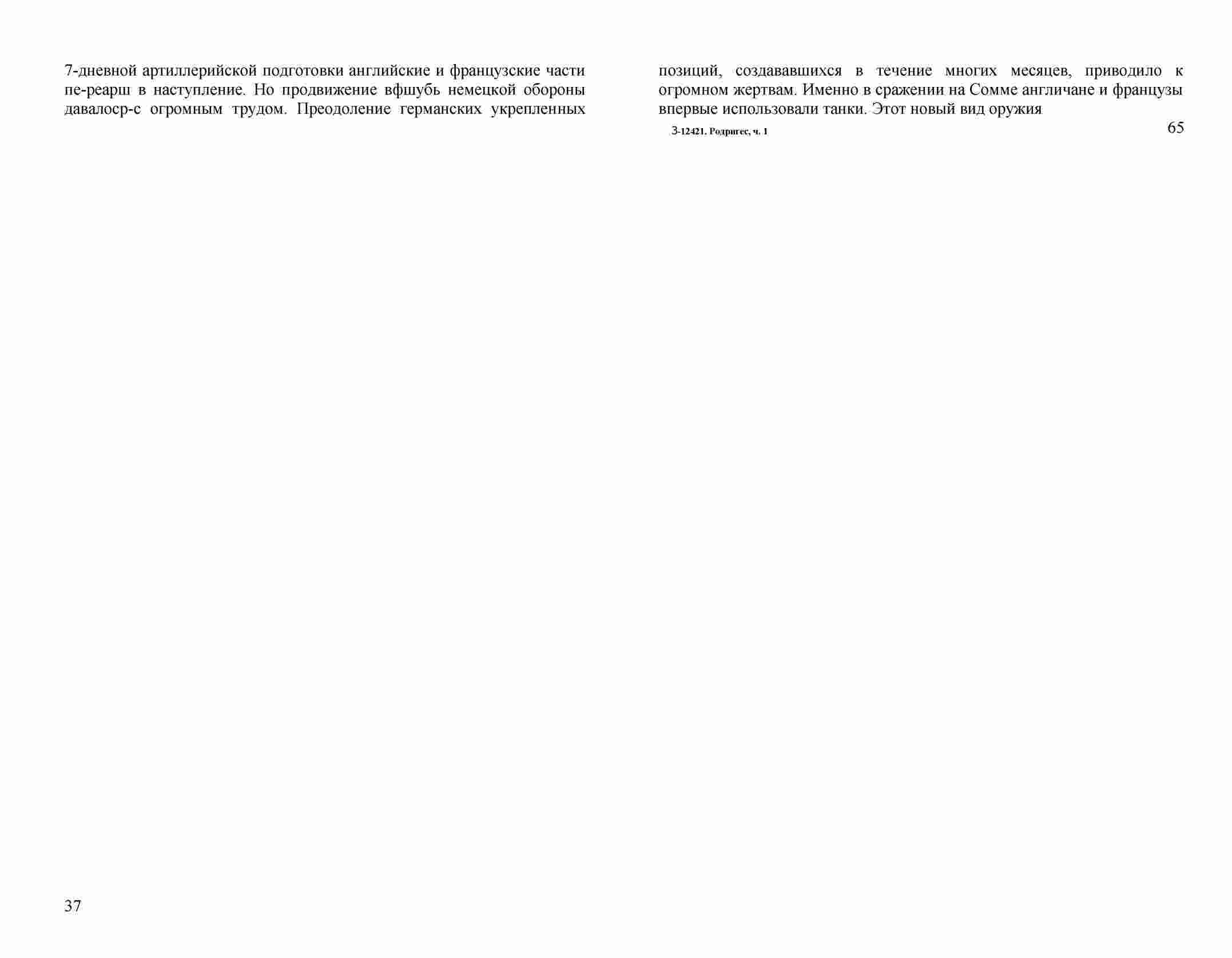 7-дневной артиллерийской подготовки английские и французские части пе-реарш в наступление. Но продвижение вфшубь немецкой обороны давалоср-с огромным трудом. Преодоление германских укрепленных

37

позиций, создававшихся в течение многих месяцев, приводило к огромном жертвам. Именно в сражении на Сомме англичане и французы впервые использовали танки. Этот новый вид оружия

3-12421. Родригес, ч. 1

65